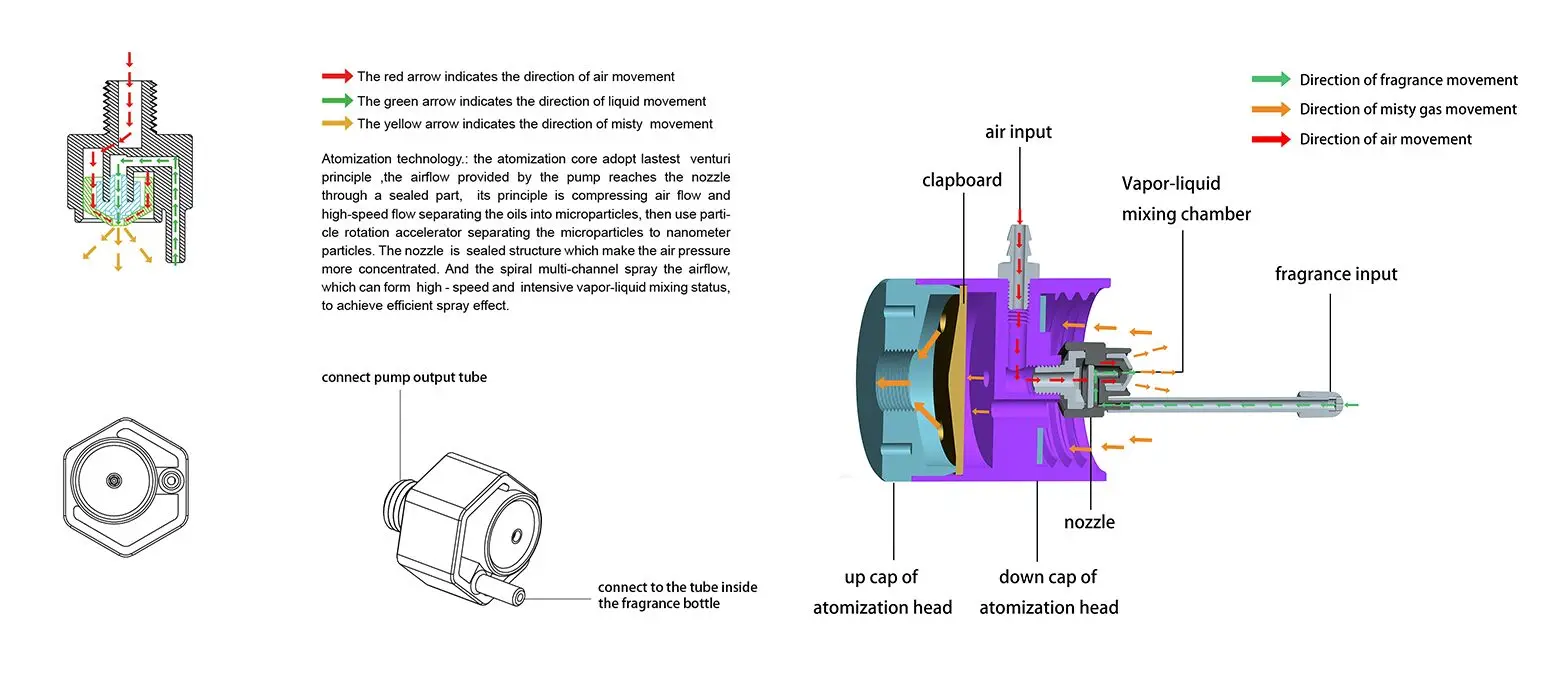 The red arrow indicates the direction of air movement
The green arrow indicates the direction of liquid movement
The yellow arrow indicates the direction of misty movement

Atomization technology.: the atomization core adopt lastest venturi principle ,the airflow provided by the pump reaches the nozzle through a sealed part, its principle is compressing air flow and high-speed flow separating the oils into microparticles, then use particle rotation accelerator separating the microparticles to nanometer particles. The nozzle is sealed structure which make the air pressure more concentrated. And the spiral multi-channel spray the airflow, which can form high - speed and intensive vapor-liquid mixing status, to achieve efficient spray effect.

connect pump output tube

connect to the tube inside the fragrance bottle

Direction of fragrance movement
Direction of misty gas movement
Direction of air movement

air input

clapboard

Vapor-liquid mixing chamber

fragrance input

nozzle

up cap of atomization head

down cap of atomization head